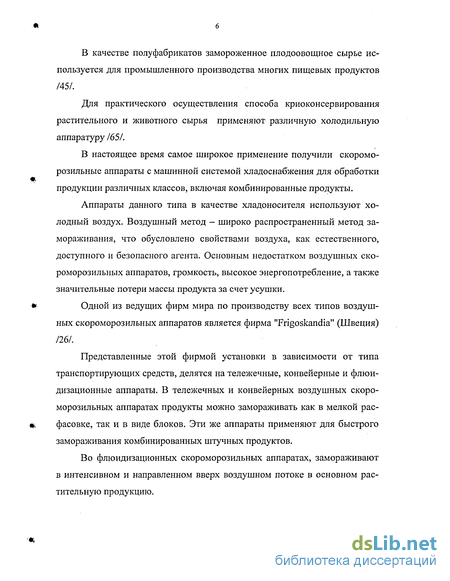 6

В качестве полуфабрикатов замороженное плодоовощное сырье используется для промышленного производства многих пищевых продуктов /45/.

Для практического осуществления способа криоконсервирования растительного и животного сырья применяют различную холодильную аппаратуру /65/.

В настоящее время самое широкое применение получили скороморозильные аппараты с машинной системой хладоснабжения для обработки продукции различных классов, включая комбинированные продукты.

Аппараты данного типа в качестве хладоносителя используют холодный воздух. Воздушный метод – широко распространенный метод замораживания, что обусловлено свойствами воздуха, как естественного, доступного и безопасного агента. Основным недостатком воздушных скороморозильных аппаратов, громкость, высокое энергопотребление, а также значительные потери массы продукта за счет усушки.

Одной из ведущих фирм мира по производству всех типов воздушных скороморозильных аппаратов является фирма "Frigoskandia" (Швеция) /26/.

Представленные этой фирмой установки в зависимости от типа транспортирующих средств, делятся на тележечные, конвейерные и флюидизационные аппараты. В тележечных и конвейерных воздушных скороморозильных аппаратах продукты можно замораживать как в мелкой расфасовке, так и в виде блоков. Эти же аппараты применяют для быстрого замораживания комбинированных штучных продуктов.

Во флюидизационных скороморозильных аппаратах, замораживают в интенсивном и направленном вверх воздушном потоке в основном растительную продукцию.

dsLib.net
библиотека диссертаций